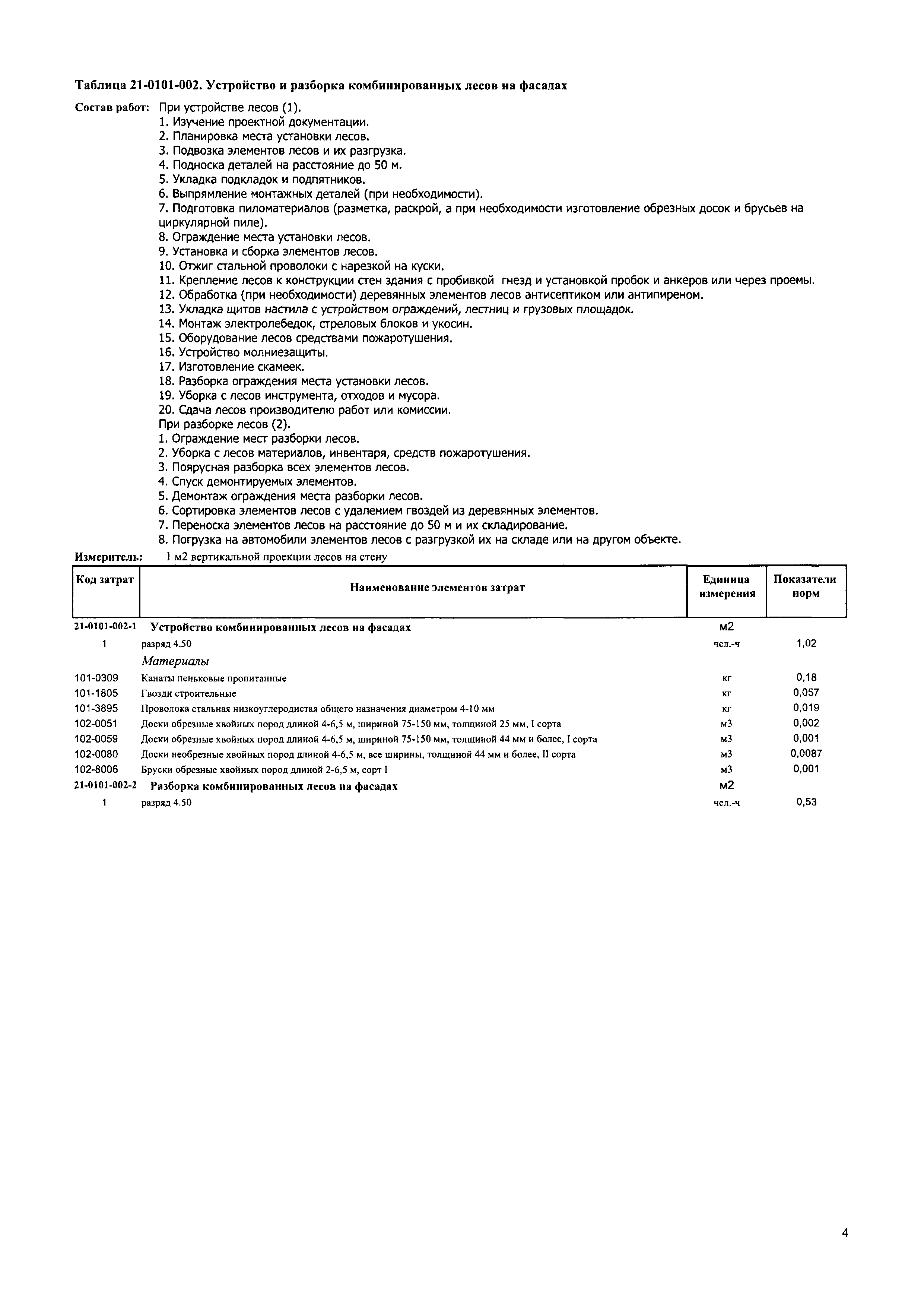 Таблица 21-0101-002. Устройство и разборка комбинированных лесов на фасадах

Состав работ: При устройстве лесов (1).
1. Изучение проектной документации.
2. Планировка места установки лесов.
3. Подвозка элементов лесов и их разгрузка.
4. Подноска деталей на расстояние до 50 м.
5. Укладка подкладок и подпятников.
6. Выпрямление монтажных деталей (при необходимости).
7. Подготовка пиломатериалов (разметка, раскрой, а при необходимости изготовление обрезных досок и брусьев на циркулярной пиле).
8. Ограждение места установки лесов.
9. Установка и сборка элементов лесов.
10. Отжиг стальной проволоки с нарезкой на куски.
11. Крепление лесов к конструкции стен здания с пробивкой гнезд и установкой пробок и анкеров или через проемы.
12. Обработка (при необходимости) деревянных элементов лесов антисептиком или антипиреном.
13. Укладка щитов настила с устройством ограждений, лестниц и грузовых площадок.
14. Монтаж электролебедок, стреловых блоков и укосин.
15. Оборудование лесов средствами пожаротушения.
16. Устройство молниезащиты.
17. Изготовление скамеек.
18. Разборка ограждения места установки лесов.
19. Уборка с лесов инструмента, отходов и мусора.
20. Сдача лесов производителю работ или комиссии.
При разборке лесов (2).
1. Ограждение мест разборки лесов.
2. Уборка с лесов материалов, инвентаря, средств пожаротушения.
3. Поярусная разборка всех элементов лесов.
4. Спуск демонтируемых элементов.
5. Демонтаж ограждения места разборки лесов.
6. Сортировка элементов лесов с удалением гвоздей из деревянных элементов.
7. Переноска элементов лесов на расстояние до 50 м и их складирование.
8. Погрузка на автомобили элементов лесов с разгрузкой их на складе или на другом объекте.

Измеритель: 1 м2 вертикальной проекции лесов на стену

| Код затрат | Наименование элементов затрат | Единица измерения | Показатели норм |
|---|---|---|---|
| 21-0101-002-1 | Устройство комбинированных лесов на фасадах | м2 | |
| 1 | разряд 4.50 | чел.-ч | 1,02 |
| | Материалы | | |
| 101-0309 | Канаты пеньковые пропитанные | кг | 0,18 |
| 101-1805 | Гвозди строительные | кг | 0,057 |
| 101-3895 | Проволока стальная низкоуглеродистая общего назначения диаметром 4-10 мм | кг | 0,019 |
| 102-0051 | Доски обрезные хвойных пород длиной 4-6,5 м, шириной 75-150 мм, толщиной 25 мм, I сорта | м3 | 0,002 |
| 102-0059 | Доски обрезные хвойных пород длиной 4-6,5 м, шириной 75-150 мм, толщиной 44 мм и более, I сорта | м3 | 0,001 |
| 102-0080 | Доски необрезные хвойных пород длиной 4-6,5 м, все ширины, толщиной 44 мм и более, II сорта | м3 | 0,0087 |
| 102-8006 | Бруски обрезные хвойных пород длиной 2-6,5 м, сорт I | м3 | 0,001 |
| 21-0101-002-2 | Разборка комбинированных лесов на фасадах | м2 | |
| 1 | разряд 4.50 | чел.-ч | 0,53 |

4